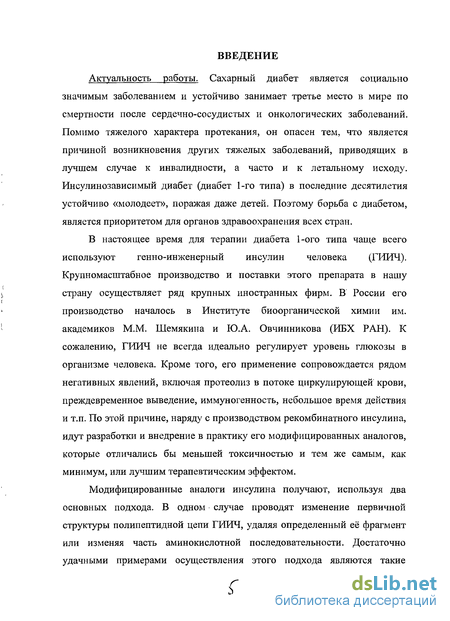 ВВЕДЕНИЕ

Актуальность работы. Сахарный диабет является социально значимым заболеванием и устойчиво занимает третье место в мире по смертности после сердечно-сосудистых и онкологических заболеваний. Помимо тяжелого характера протекания, он опасен тем, что является причиной возникновения других тяжелых заболеваний, приводящих в лучшем случае к инвалидности, а часто и к летальному исходу. Инсулинозависимый диабет (диабет 1-го типа) в последние десятилетия устойчиво «молодеет», поражая даже детей. Поэтому борьба с диабетом, является приоритетом для органов здравоохранения всех стран.

В настоящее время для терапии диабета 1-ого типа чаще всего используют генно-инженерный инсулин человека (ГИИЧ). Крупномасштабное производство и поставки этого препарата в нашу страну осуществляет ряд крупных иностранных фирм. В России его производство началось в Институте биоорганической химии им. академиков М.М. Шемякина и Ю.А. Овчинникова (ИБХ РАН). К сожалению, ГИИЧ не всегда идеально регулирует уровень глюкозы в организме человека. Кроме того, его применение сопровождается рядом негативных явлений, включая протеолиз в потоке циркулирующей крови, преждевременное выведение, иммуногенность, небольшое время действия и т.п. По этой причине, наряду с производством рекомбинатного инсулина, идут разработки и внедрение в практику его модифицированных аналогов, которые отличались бы меньшей токсичностью и тем же самым, как минимум, или лучшим терапевтическим эффектом.

Модифицированные аналоги инсулина получают, используя два основных подхода. В одном случае проводят изменение первичной структуры полипептидной цепи ГИИЧ, удаляя определенный её фрагмент или изменяя часть аминокислотной последовательности. Достаточно удачными примерами осуществления этого подхода являются такие

5

dsLib.net
библиотека диссертаций